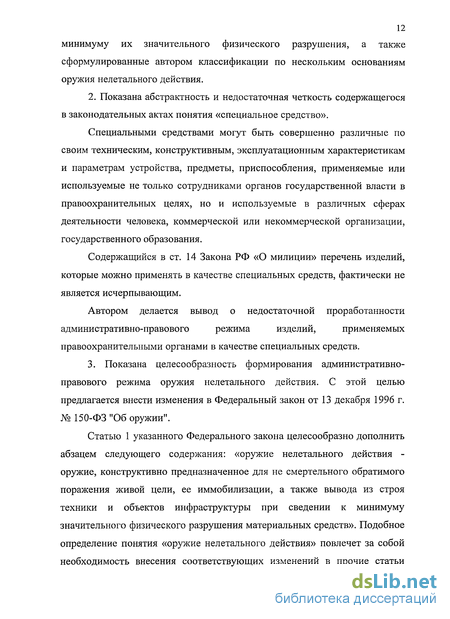 12

минимуму их значительного физического разрушения, а также сформулированные автором классификации по нескольким основаниям оружия нелетального действия.

2. Показана абстрактность и недостаточная четкость содержащегося в законодательных актах понятия «специальное средство».

Специальными средствами могут быть совершенно различные по своим техническим, конструктивным, эксплуатационным характеристикам и параметрам устройства, предметы, приспособления, применяемые или используемые не только сотрудниками органов государственной власти в правоохранительных целях, но и используемые в различных сферах деятельности человека, коммерческой или некоммерческой организации, государственного образования.

Содержащийся в ст. 14 Закона РФ «О милиции» перечень изделий, которые можно применять в качестве специальных средств, фактически не является исчерпывающим.

Автором делается вывод о недостаточной проработанности административно-правового режима изделий, применяемых правоохранительными органами в качестве специальных средств.

3. Показана целесообразность формирования административно-правового режима оружия нелетального действия. С этой целью предлагается внести изменения в Федеральный закон от 13 декабря 1996 г. № 150-ФЗ "Об оружии".

Статью 1 указанного Федерального закона целесообразно дополнить абзацем следующего содержания: «оружие нелетального действия - оружие, конструктивно предназначенное для не смертельного обратимого поражения живой цели, ее иммобилизации, а также вывода из строя техники и объектов инфраструктуры при сведении к минимуму значительного физического разрушения материальных средств». Подобное определение понятия «оружие нелетального действия» повлечет за собой необходимость внесения соответствующих изменений в прочие статьи

dsLib.net
библиотека диссертаций